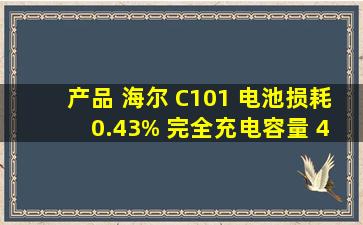 产品 海尔 C101 电池损耗 0.43% 完全充电容量 4